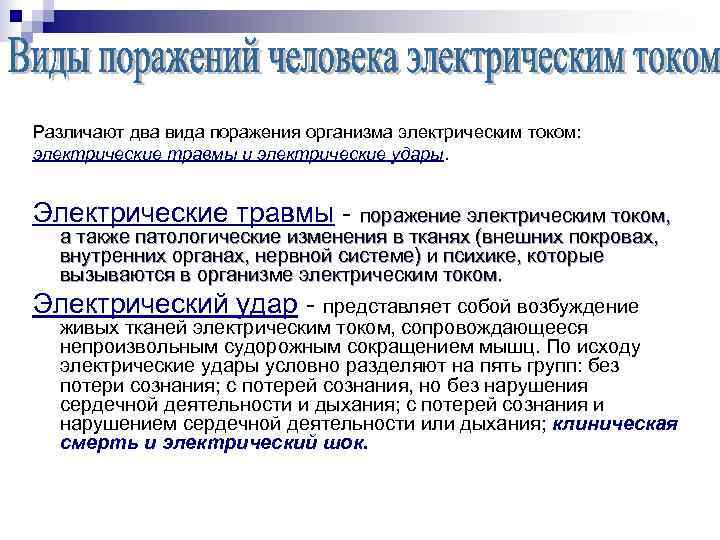 Виды поражений человека электрическим током

Различают два вида поражения организма электрическим током: электрические травмы и электрические удары.

Электрические травмы - поражение электрическим током, а также патологические изменения в тканях (внешних покровах, внутренних органах, нервной системе) и психике, которые вызываются в организме электрическим током.

Электрический удар - представляет собой возбуждение живых тканей электрическим током, сопровождающееся непроизвольным судорожным сокращением мышц. По исходу электрические удары условно разделяют на пять групп: без потери сознания; с потерей сознания, но без нарушения сердечной деятельности и дыхания; с потерей сознания и нарушением сердечной деятельности или дыхания; клиническая смерть и электрический шок.